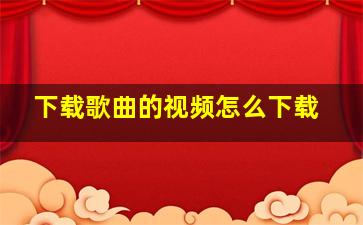 下载歌曲的视频怎么下载